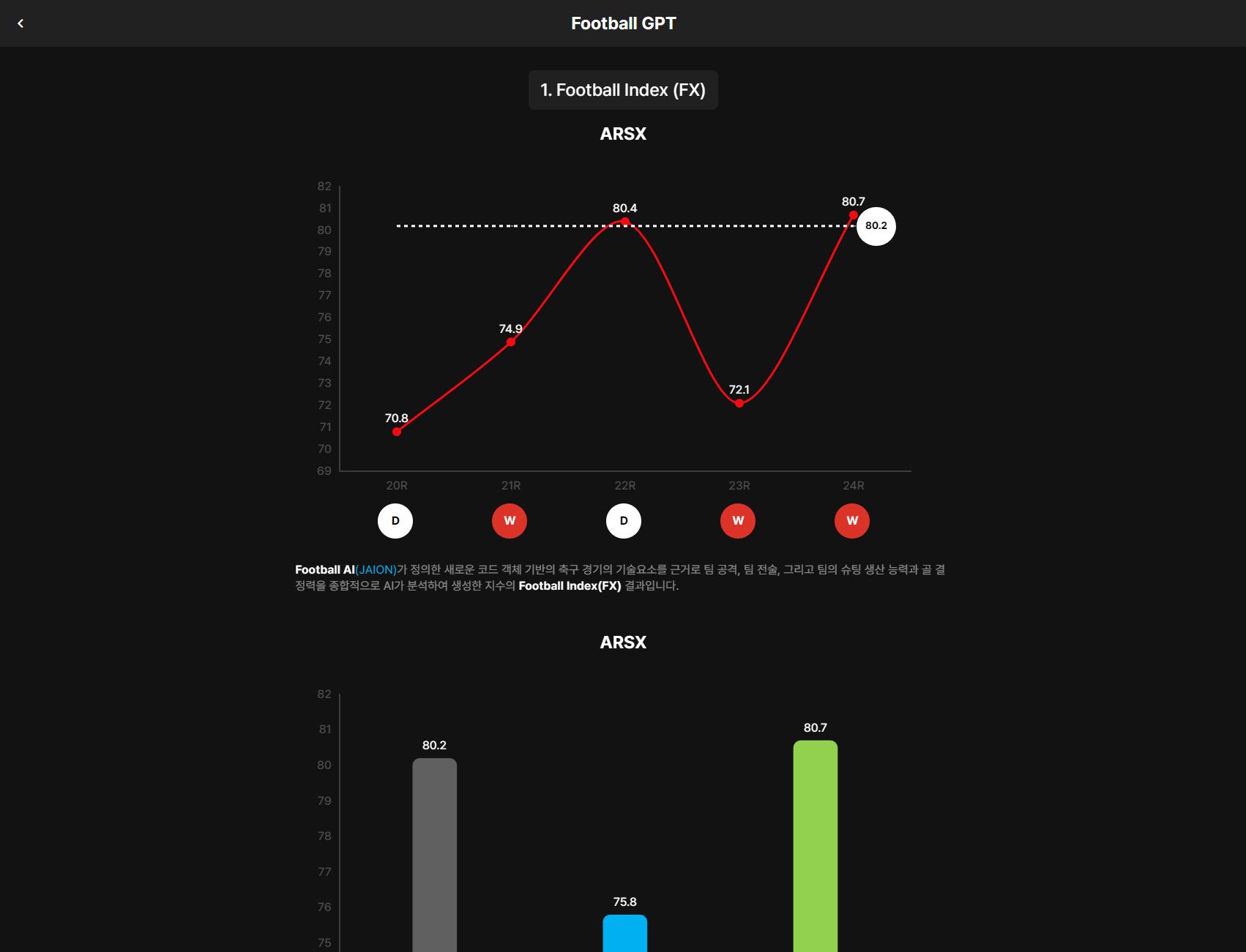 Football GPT

1. Football Index (FX)

ARSX

82
81
80
79
78
77
76
75
74
73
72
71
70
69

70.8
74.9
80.4
72.1
80.7
80.2

20R
21R
22R
23R
24R

D
W
D
W
W

Football AI(JAION)가 정의한 새로운 코드 객체 기반의 축구 경기의 기술요소를 근거로 팀 공격, 팀 전술, 그리고 팀의 슈팅 생산 능력과 골 결정력을 종합적으로 AI가 분석하여 생성한 지수의 Football Index(FX) 결과입니다.

ARSX

82
81
80
79
78
77
76
75

80.2
75.8
80.7